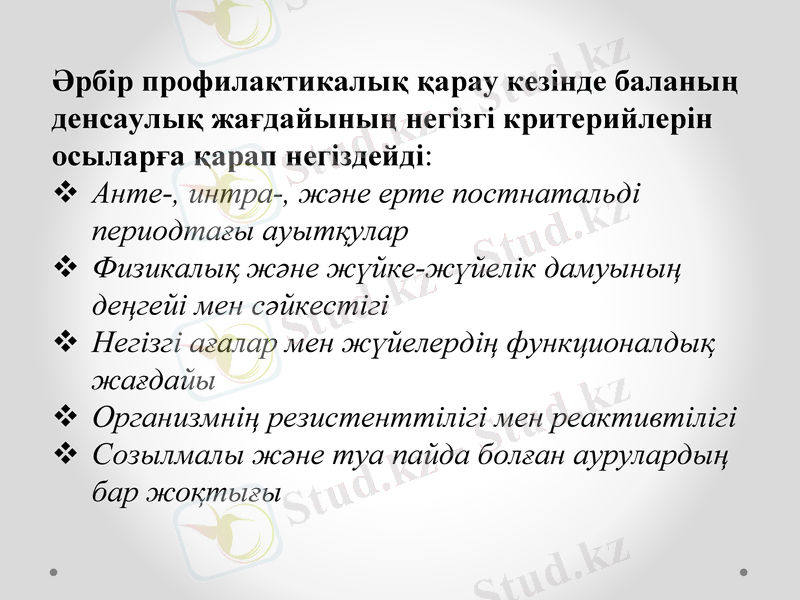 Әрбір профилактикалық қарау кезінде баланың денсаулық жағдайының негізгі критерийлерін осыларға қарап негіздейді:

❖ Анте-, интра-, және ерте постнатальді периодтағы ауытқулар
❖ Физикалық және жүйке-жүйелік дамуының деңгейі мен сәйкестігі
❖ Негізгі ағалар мен жүйелердің функционалдық жағдайы
❖ Организмнің резистенттілігі мен реактивтілігі
❖ Созылмалы және туа пайда болған аурулардың бар жоқтығы

Stud.kz